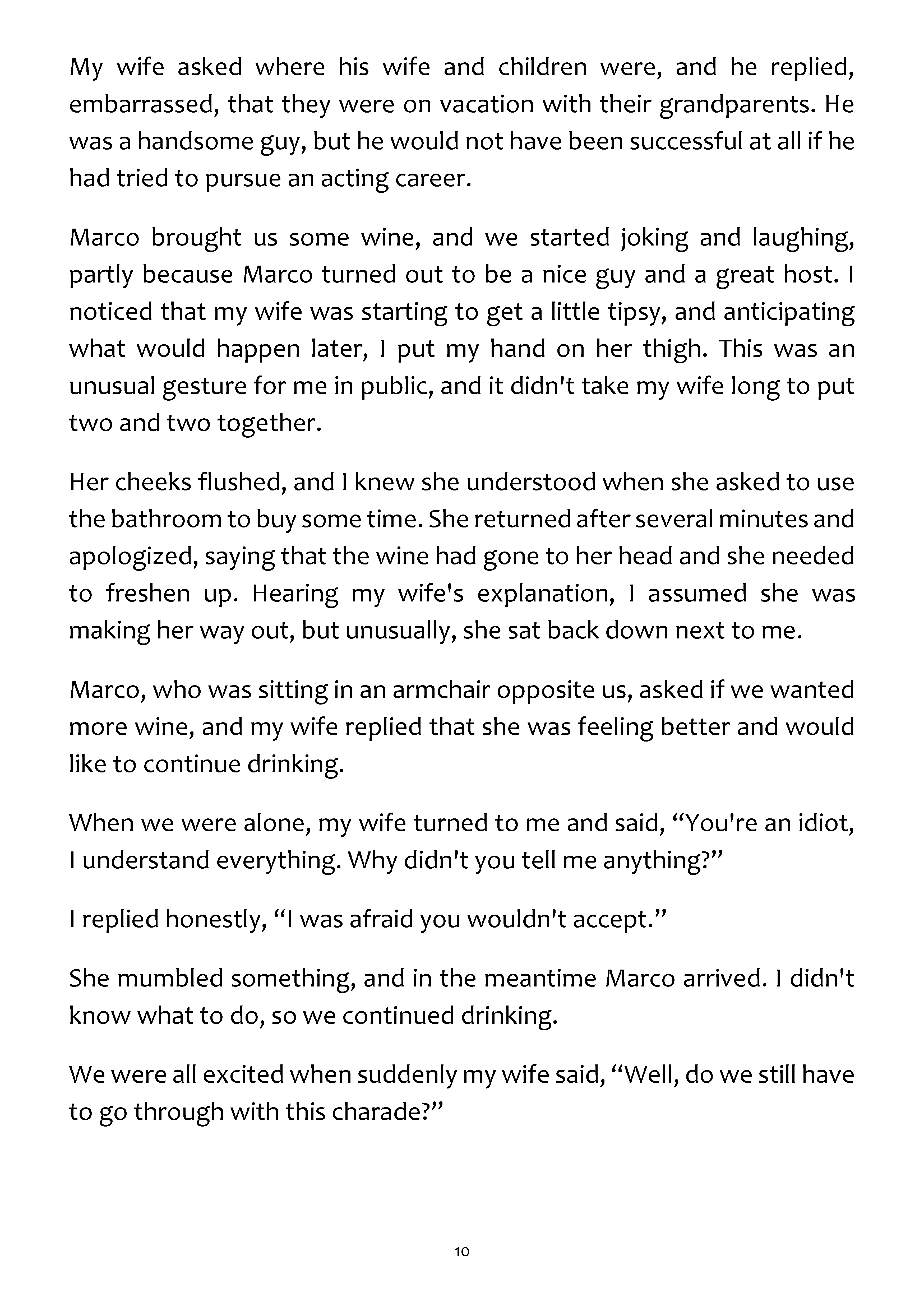 My wife asked where his wife and children were, and he replied, embarrassed, that they were on vacation with their grandparents. He was a handsome guy, but he would not have been successful at all if he had tried to pursue an acting career.

Marco brought us some wine, and we started joking and laughing, partly because Marco turned out to be a nice guy and a great host. I noticed that my wife was starting to get a little tipsy, and anticipating what would happen later, I put my hand on her thigh. This was an unusual gesture for me in public, and it didn't take my wife long to put two and two together.

Her cheeks flushed, and I knew she understood when she asked to use the bathroom to buy some time. She returned after several minutes and apologized, saying that the wine had gone to her head and she needed to freshen up. Hearing my wife's explanation, I assumed she was making her way out, but unusually, she sat back down next to me.

Marco, who was sitting in an armchair opposite us, asked if we wanted more wine, and my wife replied that she was feeling better and would like to continue drinking.

When we were alone, my wife turned to me and said, “You're an idiot, I understand everything. Why didn't you tell me anything?”

I replied honestly, “I was afraid you wouldn't accept.”

She mumbled something, and in the meantime Marco arrived. I didn't know what to do, so we continued drinking.

We were all excited when suddenly my wife said, “Well, do we still have to go through with this charade?”

10